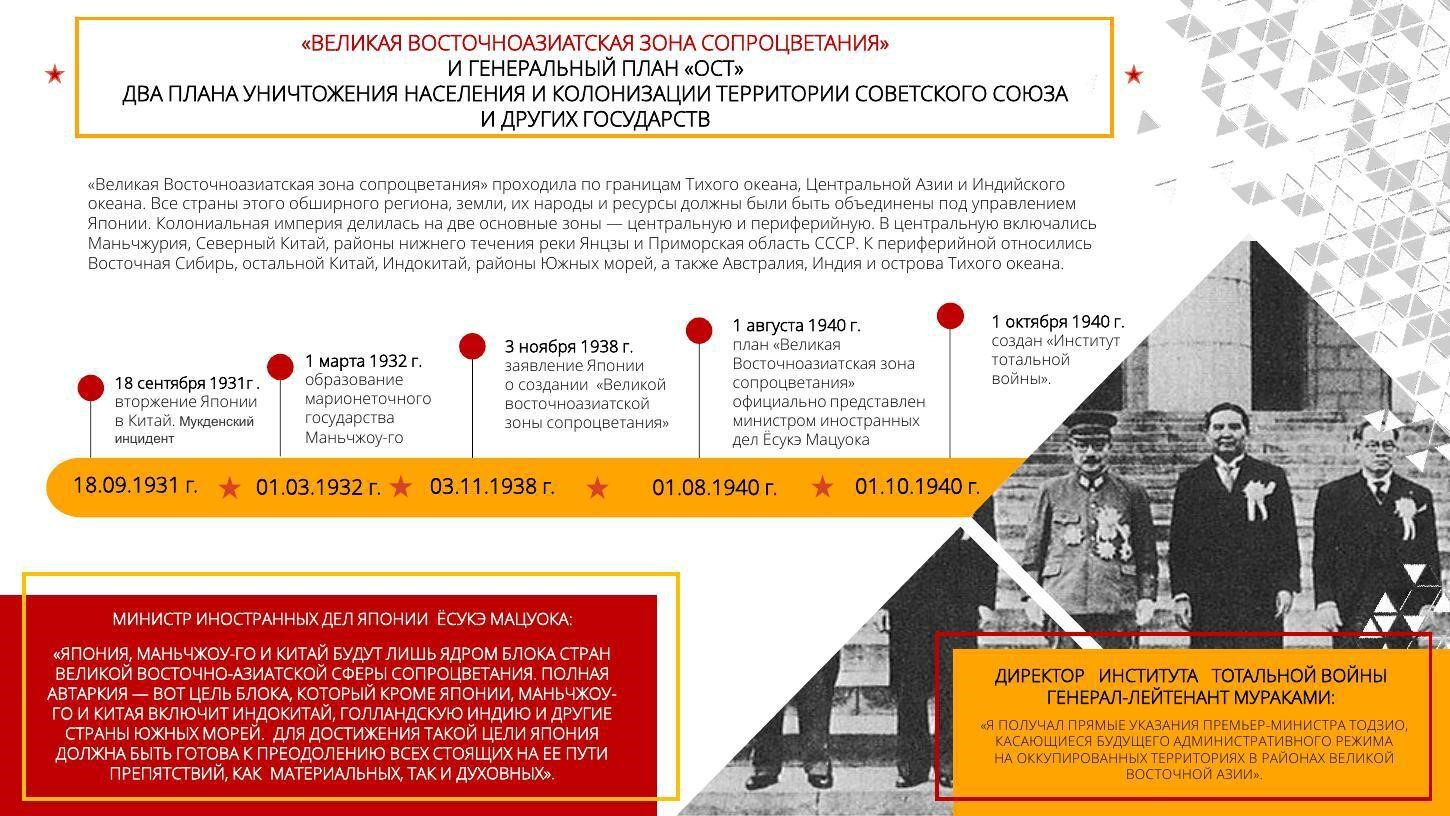 «ВЕЛИКАЯ ВОСТОЧНОАЗИАТСКАЯ ЗОНА СОПРОЦВЕТАНИЯ»
И ГЕНЕРАЛЬНЫЙ ПЛАН «ОСТ»
ДВА ПЛАНА УНИЧТОЖЕНИЯ НАСЕЛЕНИЯ И КОЛОНИЗАЦИИ ТЕРРИТОРИИ СОВЕТСКОГО СОЮЗА И ДРУГИХ ГОСУДАРСТВ

«Великая Восточноазиатская зона сопроцветания» проходила по границам Тихого океана, Центральной Азии и Индийского океана. Все страны этого обширного региона, земли, их народы и ресурсы должны были быть объединены под управлением Японии. Колониальная империя делилась на две основные зоны — центральную и периферийную. В центральную включались Маньчжурия, Северный Китай, районы нижнего течения реки Янцзы и Приморская область СССР. К периферийной относились Восточная Сибирь, остальной Китай, Индокитай, районы Южных морей, а также Австралия, Индия и острова Тихого океана.

18 сентября 1931г . вторжение Японии в Китай. Мукденский инцидент

1 марта 1932 г. образование марионеточного государства Маньчжоу-го

3 ноября 1938 г. заявление Японии о создании «Великой восточноазиатской зоны сопроцветания»

1 августа 1940 г. план «Великая Восточноазиатская зона сопроцветания» официально представлен министром иностранных дел Ёсукэ Мацуока

1 октября 1940 г. создан «Институт тотальной войны».

18.09.1931 г. 01.03.1932 г. 03.11.1938 г. 01.08.1940 г. 01.10.1940 г.

МИНИСТР ИНОСТРАННЫХ ДЕЛ ЯПОНИИ ЁСУКЭ МАЦУОКА:

«ЯПОНИЯ, МАНЬЧЖОУ-ГО И КИТАЙ БУДУТ ЛИШЬ ЯДРОМ БЛОКА СТРАН ВЕЛИКОЙ ВОСТОЧНО-АЗИАТСКОЙ СФЕРЫ СОПРОЦВЕТАНИЯ. ПОЛНАЯ АВТАРКИЯ — ВОТ ЦЕЛЬ БЛОКА, КОТОРЫЙ КРОМЕ ЯПОНИИ, МАНЬЧЖОУ-ГО И КИТАЯ ВКЛЮЧИТ ИНДОКИТАЙ, ГОЛЛАНДСКУЮ ИНДИЮ И ДРУГИЕ СТРАНЫ ЮЖНЫХ МОРЕЙ. ДЛЯ ДОСТИЖЕНИЯ ТАКОЙ ЦЕЛИ ЯПОНИЯ ДОЛЖНА БЫТЬ ГОТОВА К ПРЕОДОЛЕНИЮ ВСЕХ СТОЯЩИХ НА ЕЕ ПУТИ ПРЕПЯТСТВИЙ, КАК МАТЕРИАЛЬНЫХ, ТАК И ДУХОВНЫХ».

ДИРЕКТОР ИНСТИТУТА ТОТАЛЬНОЙ ВОЙНЫ ГЕНЕРАЛ-ЛЕЙТЕНАНТ МУРАКАМИ:

«Я ПОЛУЧАЛ ПРЯМЫЕ УКАЗАНИЯ ПРЕМЬЕР-МИНИСТРА ТОДЗИО, КАСАЮЩИЕСЯ БУДУЩЕГО АДМИНИСТРАТИВНОГО РЕЖИМА НА ОККУПИРОВАННЫХ ТЕРРИТОРИЯХ В РАЙОНАХ ВЕЛИКОЙ ВОСТОЧНОЙ АЗИИ».